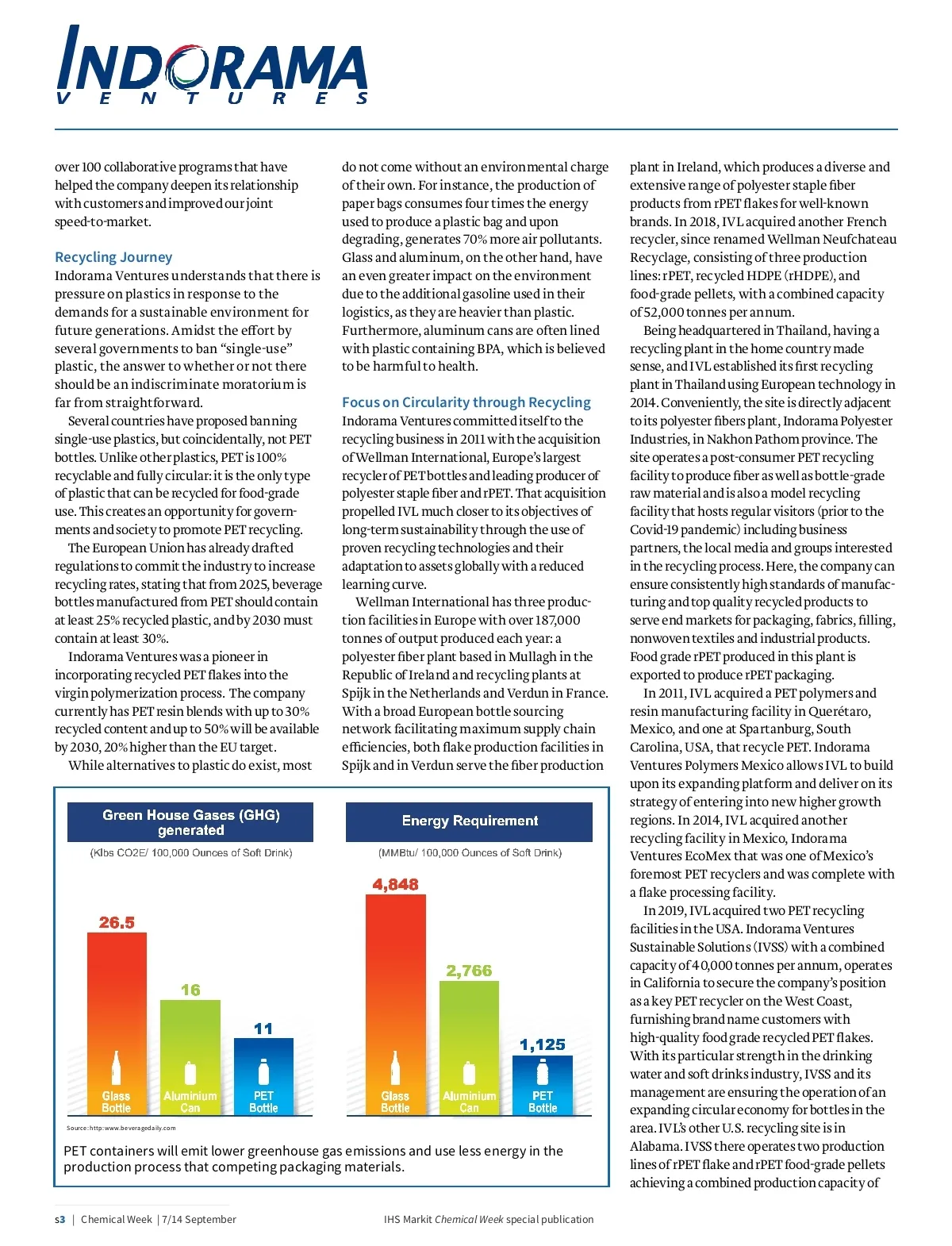 INDORAMA
VENTURES

over 100 collaborative programs that have helped the company deepen its relationship with customers and improved our joint speed-to-market.

Recycling Journey
Indorama Ventures understands that there is pressure on plastics in response to the demands for a sustainable environment for future generations. Amidst the effort by several governments to ban “single-use” plastic, the answer to whether or not there should be an indiscriminate moratorium is far from straightforward.

Several countries have proposed banning single-use plastics, but coincidentally, not PET bottles. Unlike other plastics, PET is 100% recyclable and fully circular: it is the only type of plastic that can be recycled for food-grade use. This creates an opportunity for governments and society to promote PET recycling.

The European Union has already drafted regulations to commit the industry to increase recycling rates, stating that from 2025, beverage bottles manufactured from PET should contain at least 25% recycled plastic, and by 2030 must contain at least 30%.

Indorama Ventures was a pioneer in incorporating recycled PET flakes into the virgin polymerization process. The company currently has PET resin blends with up to 30% recycled content and up to 50% will be available by 2030, 20% higher than the EU target.

While alternatives to plastic do exist, most do not come without an environmental charge of their own. For instance, the production of paper bags consumes four times the energy used to produce a plastic bag and upon degrading, generates 70% more air pollutants. Glass and aluminum, on the other hand, have an even greater impact on the environment due to the additional gasoline used in their logistics, as they are heavier than plastic. Furthermore, aluminum cans are often lined with plastic containing BPA, which is believed to be harmful to health.

Focus on Circularity through Recycling
Indorama Ventures committed itself to the recycling business in 2011 with the acquisition of Wellman International, Europe’s largest recycler of PET bottles and leading producer of polyester staple fiber and rPET. That acquisition propelled IVL much closer to its objectives of long-term sustainability through the use of proven recycling technologies and their adaptation to assets globally with a reduced learning curve.

Wellman International has three production facilities in Europe with over 187,000 tonnes of output produced each year: a polyester fiber plant based in Mullagh in the Republic of Ireland and recycling plants at Spijk in the Netherlands and Verdun in France. With a broad European bottle sourcing network facilitating maximum supply chain efficiencies, both flake production facilities in Spijk and in Verdun serve the fiber production plant in Ireland, which produces a diverse and extensive range of polyester staple fiber products from rPET flakes for well-known brands. In 2018, IVL acquired another French recycler, since renamed Wellman Neufchateau Recyclage, consisting of three production lines: rPET, recycled HDPE (rHDPE), and food-grade pellets, with a combined capacity of 52,000 tonnes per annum.

Being headquartered in Thailand, having a recycling plant in the home country made sense, and IVL established its first recycling plant in Thailand using European technology in 2014. Conveniently, the site is directly adjacent to its polyester fibers plant, Indorama Polyester Industries, in Nakhon Pathom province. The site operates a post-consumer PET recycling facility to produce fiber as well as bottle-grade raw material and is also a model recycling facility that hosts regular visitors (prior to the Covid-19 pandemic) including business partners, the local media and groups interested in the recycling process. Here, the company can ensure consistently high standards of manufacturing and top quality recycled products to serve end markets for packaging, fabrics, filling, nonwoven textiles and industrial products. Food grade rPET produced in this plant is exported to produce rPET packaging.

In 2011, IVL acquired a PET polymers and resin manufacturing facility in Querétaro, Mexico, and one at Spartanburg, South Carolina, USA, that recycle PET. Indorama Ventures Polymers Mexico allows IVL to build upon its expanding platform and deliver on its strategy of entering into new higher growth regions. In 2014, IVL acquired another recycling facility in Mexico, Indorama Ventures EcoMex that was one of Mexico’s foremost PET recyclers and was complete with a flake processing facility.

In 2019, IVL acquired two PET recycling facilities in the USA. Indorama Ventures Sustainable Solutions (IVSS) with a combined capacity of 40,000 tonnes per annum, operates in California to secure the company’s position as a key PET recycler on the West Coast, furnishing brand name customers with high-quality food grade recycled PET flakes. With its particular strength in the drinking water and soft drinks industry, IVSS and its management are ensuring the operation of an expanding circular economy for bottles in the area. IVL’s other U.S. recycling site is in Alabama. IVSS there operates two production lines of rPET flake and rPET food-grade pellets achieving a combined production capacity of

Green House Gases (GHG) generated
(Klbs CO2E/ 100,000 Ounces of Soft Drink)
26.5
16
11
Glass Bottle
Aluminium Can
PET Bottle

Energy Requirement
(MMBtu/ 100,000 Ounces of Soft Drink)
4,848
2,766
1,125
Glass Bottle
Aluminium Can
PET Bottle

Source: http:www.beveragedaily.com

PET containers will emit lower greenhouse gas emissions and use less energy in the production process that competing packaging materials.

s3 | Chemical Week | 7/14 September    IHS Markit Chemical Week special publication